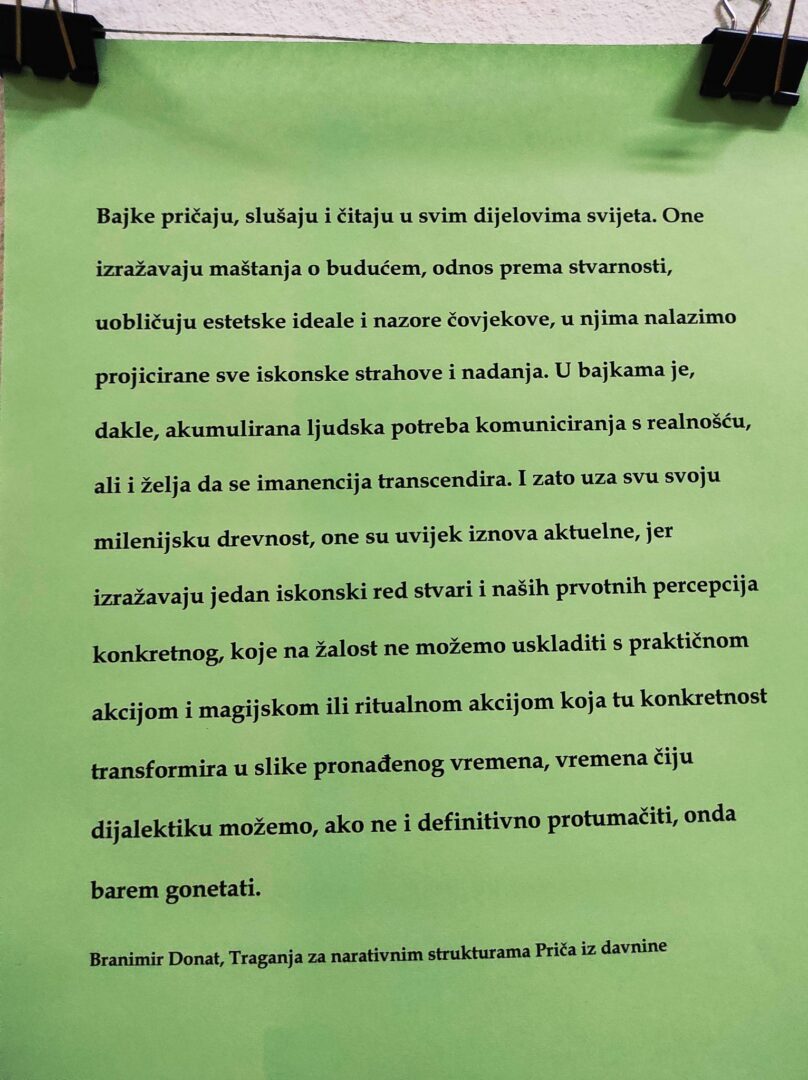 Bajke pričaju, slušaju i čitaju u svim dijelovima svijeta. One izražavaju maštanja o budućem, odnos prema stvarnosti, uobličuju estetske ideale i nazore čovjekove, u njima nalazimo projicirane sve iskonske strahove i nadanja. U bajkama je, dakle, akumulirana ljudska potreba komuniciranja s realnošću, ali i želja da se imanencija transcendira. I zato uza svu svoju milenijsku drevnost, one su uvijek iznova aktuelne, jer izražavaju jedan iskonski red stvari i naših prvotnih percepcija konkretnog, koje na žalost ne možemo uskladiti s praktičnom akcijom i magijskom ili ritualnom akcijom koja tu konkretnost transformira u slike pronađenog vremena, vremena čiju dijalektiku možemo, ako ne i definitivno protumačiti, onda barem gonetati.

Branimir Donat, Traganja za narativnim strukturama Priča iz davnine